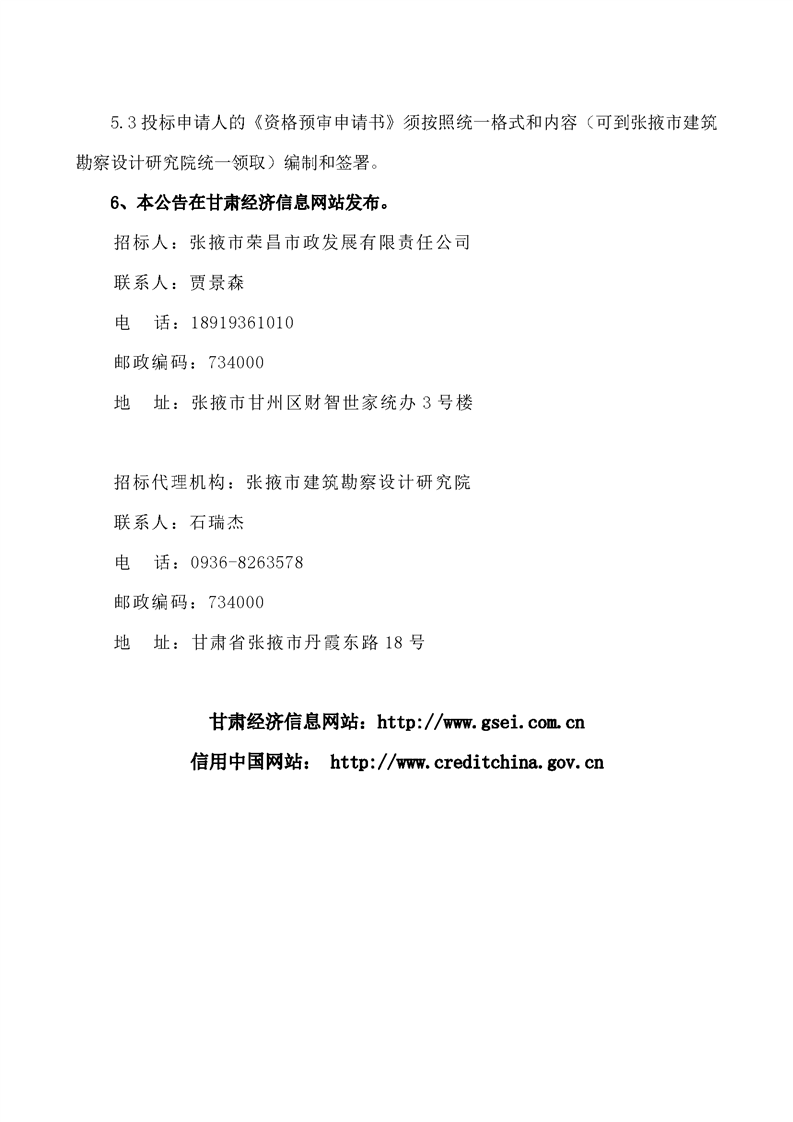 5.3 投标申请人的《资格预审申请书》须按照统一格式和内容（可到张掖市建筑勘察设计研究院统一领取）编制和签署。

6、本公告在甘肃经济信息网站发布。

招标人：张掖市荣昌市政发展有限责任公司

联系人：贾景森

电　话：18919361010

邮政编码：734000

地　址：张掖市甘州区财智世家统办 3 号楼

招标代理机构：张掖市建筑勘察设计研究院

联系人：石瑞杰

电　话：0936-8263578

邮政编码：734000

地　址：甘肃省张掖市丹霞东路 18 号

甘肃经济信息网站：http://www.gsei.com.cn

信用中国网站： http://www.creditchina.gov.cn